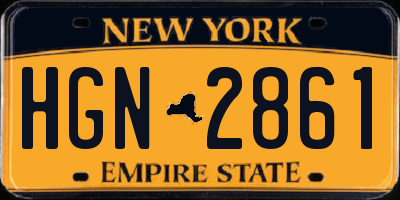 NEW YORK

HGN 2861

EMPIRE STATE